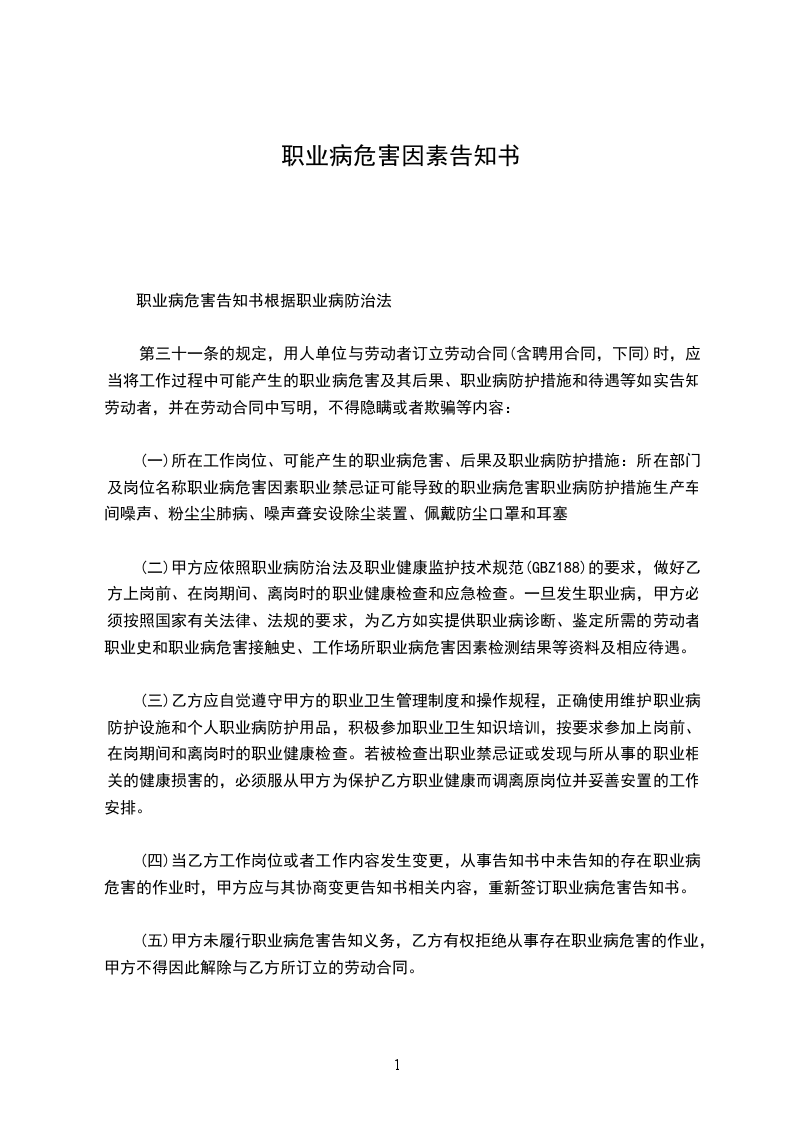 职业病危害因素告知书

职业病危害告知书根据职业病防治法

第三十一条的规定，用人单位与劳动者订立劳动合同(含聘用合同，下同)时，应当将工作过程中可能产生的职业病危害及其后果、职业病防护措施和待遇等如实告知劳动者，并在劳动合同中写明，不得隐瞒或者欺骗等内容：

(一)所在工作岗位、可能产生的职业病危害、后果及职业病防护措施：所在部门及岗位名称职业病危害因素职业禁忌证可能导致的职业病危害职业病防护措施生产车间噪声、粉尘尘肺病、噪声聋安设除尘装置、佩戴防尘口罩和耳塞

(二)甲方应依照职业病防治法及职业健康监护技术规范(GBZ188)的要求，做好乙方上岗前、在岗期间、离岗时的职业健康检查和应急检查。一旦发生职业病，甲方必须按照国家有关法律、法规的要求，为乙方如实提供职业病诊断、鉴定所需的劳动者职业史和职业病危害接触史、工作场所职业病危害因素检测结果等资料及相应待遇。

(三)乙方应自觉遵守甲方的职业卫生管理制度和操作规程，正确使用维护职业病防护设施和个人职业病防护用品，积极参加职业卫生知识培训，按要求参加上岗前、在岗期间和离岗时的职业健康检查。若被检查出职业禁忌证或发现与所从事的职业相关的健康损害的，必须服从甲方为保护乙方职业健康而调离原岗位并妥善安置的工作安排。

(四)当乙方工作岗位或者工作内容发生变更，从事告知书中未告知的存在职业病危害的作业时，甲方应与其协商变更告知书相关内容，重新签订职业病危害告知书。

(五)甲方未履行职业病危害告知义务，乙方有权拒绝从事存在职业病危害的作业，甲方不得因此解除与乙方所订立的劳动合同。

1